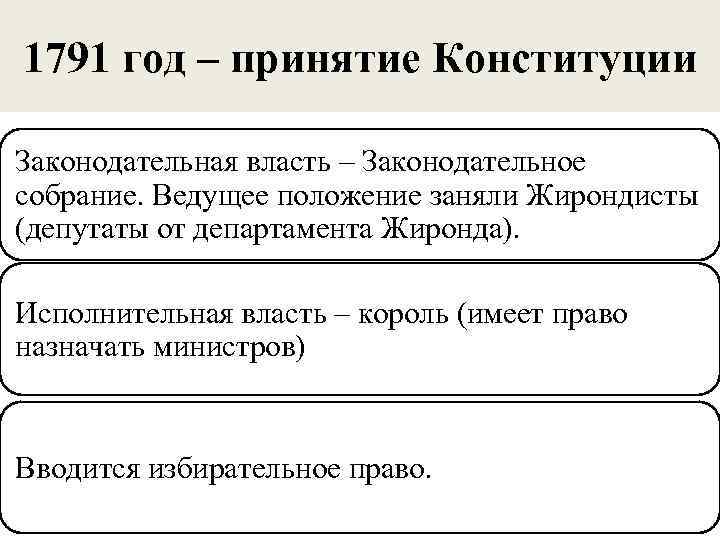 1791 год – принятие Конституции

Законодательная власть – Законодательное собрание. Ведущее положение заняли Жирондисты (депутаты от департамента Жиронда).

Исполнительная власть – король (имеет право назначать министров)

Вводится избирательное право.